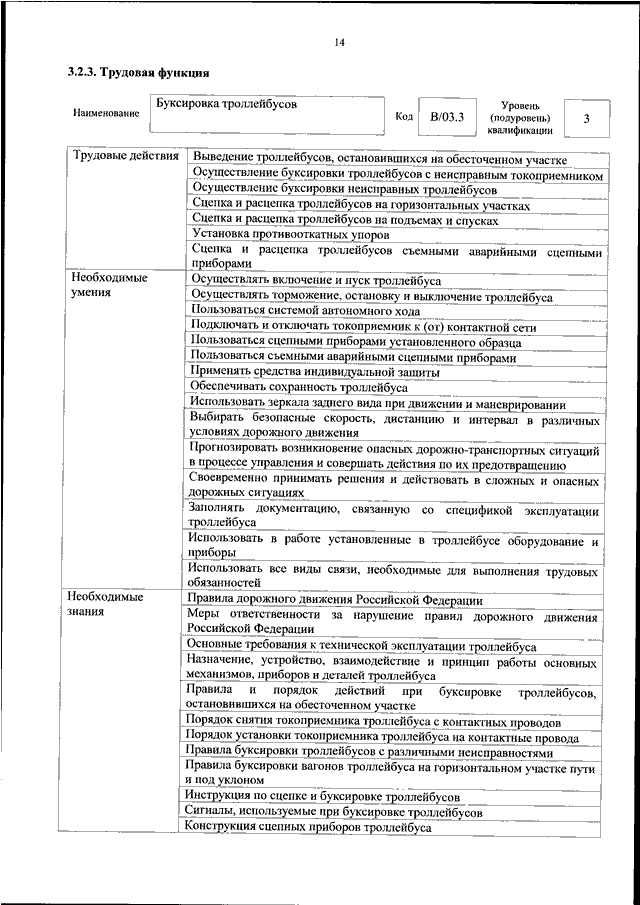 14

3.2.3. Трудовая функция

| Наименование | Буксировка троллейбусов | Код | B/03.3 | Уровень (подуровень) квалификации | 3 |
|---|---|---|---|---|---|

| | |
|---|---|
| Трудовые действия | Выведение троллейбусов, остановившихся на обесточенном участке |
| | Осуществление буксировки троллейбусов с неисправным токоприемником |
| | Осуществление буксировки неисправных троллейбусов |
| | Сцепка и расцепка троллейбусов на горизонтальных участках |
| | Сцепка и расцепка троллейбусов на подъемах и спусках |
| | Установка противооткатных упоров |
| | Сцепка и расцепка троллейбусов съемными аварийными сцепными приборами |
| Необходимые умения | Осуществлять включение и пуск троллейбуса |
| | Осуществлять торможение, остановку и выключение троллейбуса |
| | Пользоваться системой автономного хода |
| | Подключать и отключать токоприемник к (от) контактной сети |
| | Пользоваться сцепными приборами установленного образца |
| | Пользоваться съемными аварийными сцепными приборами |
| | Применять средства индивидуальной защиты |
| | Обеспечивать сохранность троллейбуса |
| | Использовать зеркала заднего вида при движении и маневрировании |
| | Выбирать безопасные скорость, дистанцию и интервал в различных условиях дорожного движения |
| | Прогнозировать возникновение опасных дорожно-транспортных ситуаций в процессе управления и совершать действия по их предотвращению |
| | Своевременно принимать решения и действовать в сложных и опасных дорожных ситуациях |
| | Заполнять документацию, связанную со спецификой эксплуатации троллейбуса |
| | Использовать в работе установленные в троллейбусе оборудование и приборы |
| | Использовать все виды связи, необходимые для выполнения трудовых обязанностей |
| Необходимые знания | Правила дорожного движения Российской Федерации |
| | Меры ответственности за нарушение правил дорожного движения Российской Федерации |
| | Основные требования к технической эксплуатации троллейбуса |
| | Назначение, устройство, взаимодействие и принцип работы основных механизмов, приборов и деталей троллейбуса |
| | Правила и порядок действий при буксировке троллейбусов, остановившихся на обесточенном участке |
| | Порядок снятия токоприемника троллейбуса с контактных проводов |
| | Порядок установки токоприемника троллейбуса на контактные провода |
| | Правила буксировки троллейбусов с различными неисправностями |
| | Правила буксировки вагонов троллейбуса на горизонтальном участке пути и под уклоном |
| | Инструкция по сцепке и буксировке троллейбусов |
| | Сигналы, используемые при буксировке троллейбусов |
| | Конструкция сцепных приборов троллейбуса |